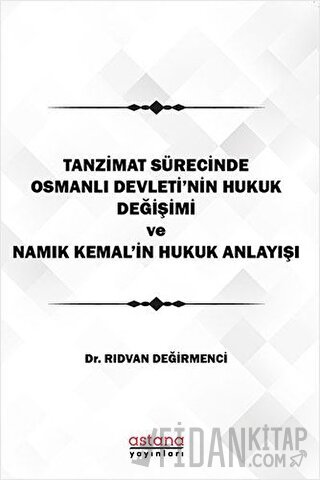 TANZİMAT SÜRECİNDE
OSMANLI DEVLETİ'NİN HUKUK DEĞİŞİMİ
ve
NAMIK KEMAL'İN HUKUK ANLAYIŞI

Dr. RIDVAN DEĞİRMENCİ

astana
yayınları

FİDANKİTAP
.COM